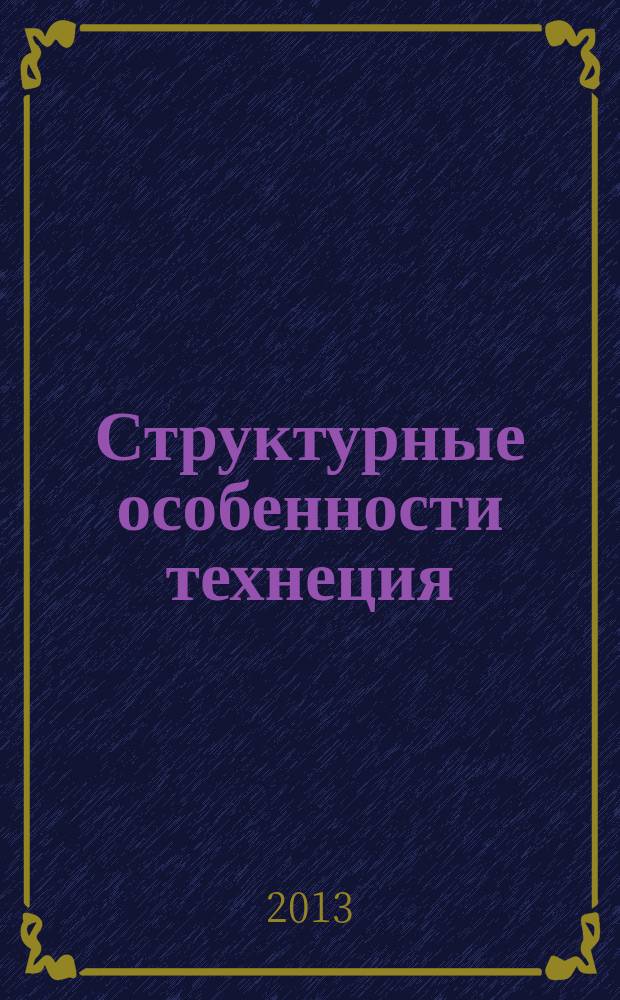 Структурные особенности технеция

2013